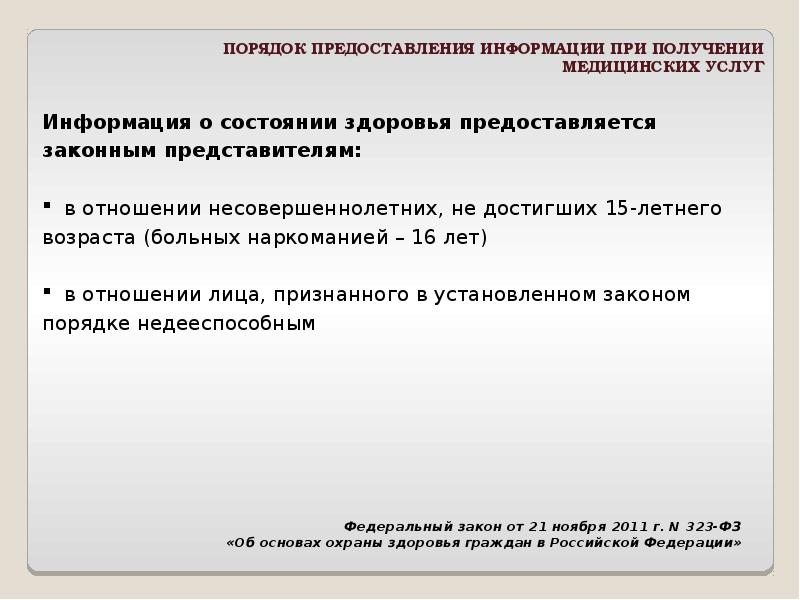 ПОРЯДОК ПРЕДОСТАВЛЕНИЯ ИНФОРМАЦИИ ПРИ ПОЛУЧЕНИИ МЕДИЦИНСКИХ УСЛУГ

Информация о состоянии здоровья предоставляется законным представителям:

▪ в отношении несовершеннолетних, не достигших 15-летнего возраста (больных наркоманией – 16 лет)

▪ в отношении лица, признанного в установленном законом порядке недееспособным

Федеральный закон от 21 ноября 2011 г. N 323-ФЗ «Об основах охраны здоровья граждан в Российской Федерации»